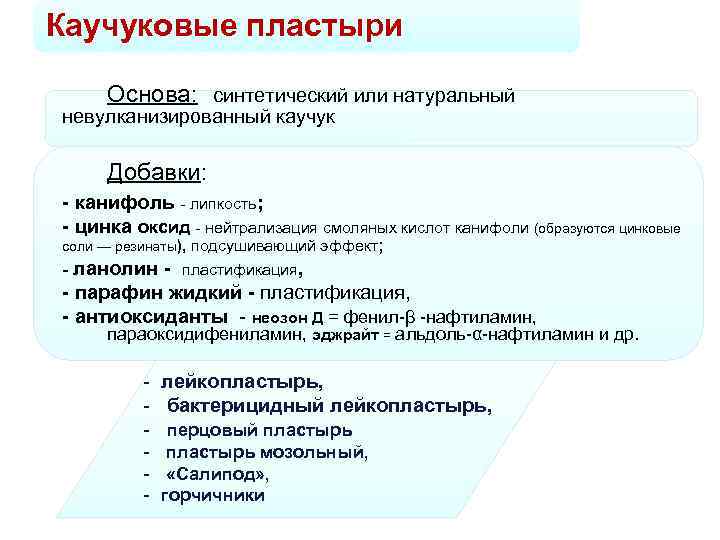 Каучуковые пластыри

Основа: синтетический или натуральный невулканизированный каучук

Добавки:
- канифоль - липкость;
- цинка оксид - нейтрализация смоляных кислот канифоли (образуются цинковые соли — резинаты), подсушивающий эффект;
- ланолин - пластификация,
- парафин жидкий - пластификация,
- антиоксиданты - неозон Д = фенил-β -нафтиламин, параоксидифениламин, эджрайт = альдоль-α-нафтиламин и др.

- лейкопластырь,
- бактерицидный лейкопластырь,
- перцовый пластырь
- пластырь мозольный,
- «Салипод»,
- горчичники